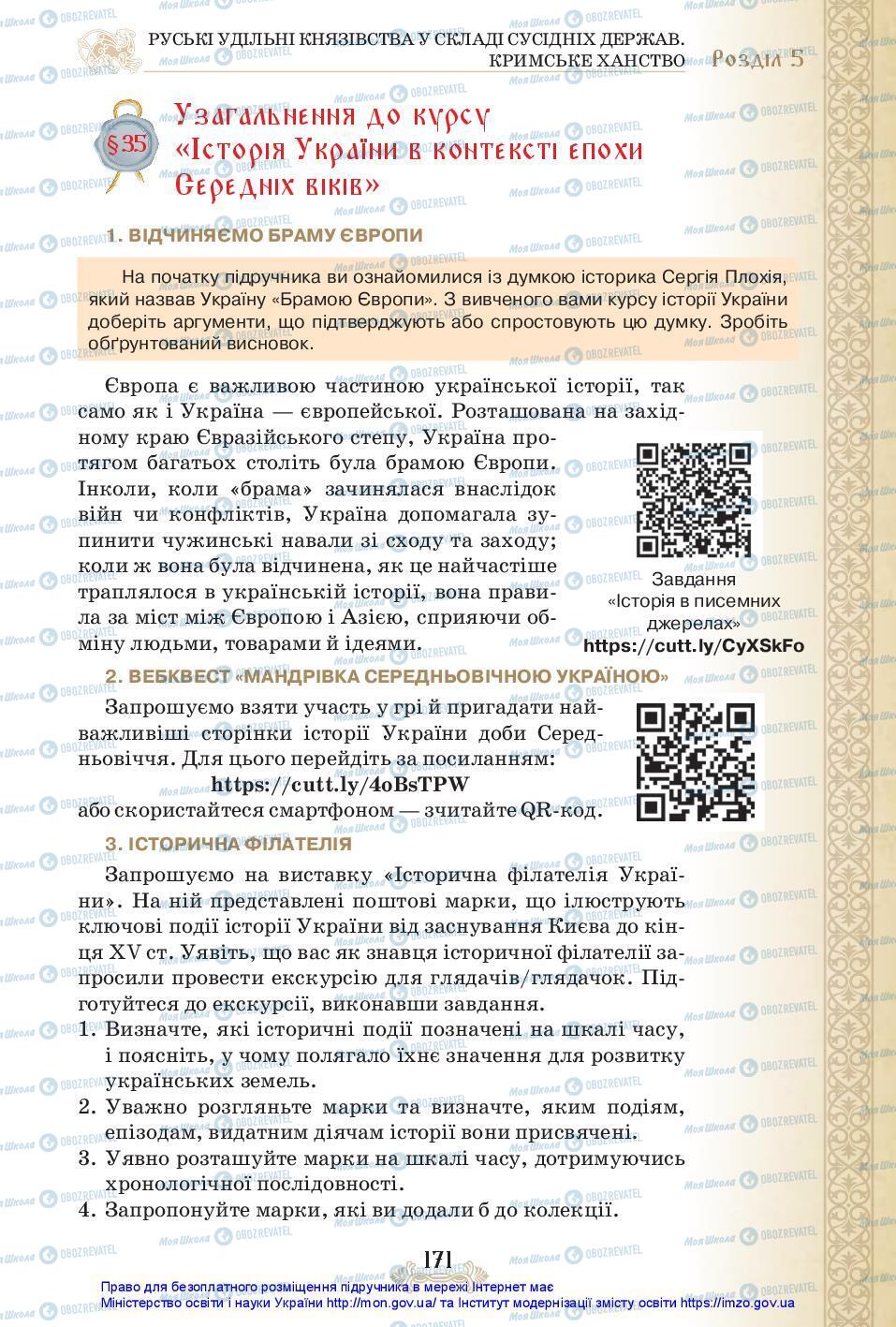 РУСЬКІ УДІЛЬНІ КНЯЗІВСТВА У СКЛАДІ СУСІДНІХ ДЕРЖАВ. КРИМСЬКЕ ХАНСТВО Розділ 5

§35 Узагальнення до курсу «Історія України в контексті епохи Середніх віків»

1. ВІДЧИНЯЄМО БРАМУ ЄВРОПИ

На початку підручника ви ознайомилися із думкою історика Сергія Плохія, який назвав Україну «Брамою Європи». З вивченого вами курсу історії України доберіть аргументи, що підтверджують або спростовують цю думку. Зробіть обґрунтований висновок.

Європа є важливою частиною української історії, так само як і Україна — європейської. Розташована на західному краю Євразійського степу, Україна протягом багатьох століть була брамою Європи. Інколи, коли «брама» зачинялася внаслідок війн чи конфліктів, Україна допомагала зупинити чужинські навали зі сходу та заходу; коли ж вона була відчинена, як це найчастіше траплялося в українській історії, вона правила за міст між Європою і Азією, сприяючи обміну людьми, товарами й ідеями.

Завдання «Історія в писемних джерелах» https://cutt.ly/CyXSkFo

2. ВЕБКВЕСТ «МАНДРІВКА СЕРЕДНЬОВІЧНОЮ УКРАЇНОЮ»

Запрошуємо взяти участь у грі й пригадати найважливіші сторінки історії України доби Середньовіччя. Для цього перейдіть за посиланням:
https://cutt.ly/4oBsTPW
або скористайтеся смартфоном — зчитайте QR-код.

3. ІСТОРИЧНА ФІЛАТЕЛІЯ

Запрошуємо на виставку «Історична філателія України». На ній представлені поштові марки, що ілюструють ключові події історії України від заснування Києва до кінця XV ст. Уявіть, що вас як знавця історичної філателії запросили провести екскурсію для глядачів/глядачок. Підготуйтеся до екскурсії, виконавши завдання.
1. Визначте, які історичні події позначені на шкалі часу, і поясніть, у чому полягало їхнє значення для розвитку українських земель.
2. Уважно розгляньте марки та визначте, яким подіям, епізодам, видатним діячам історії вони присвячені.
3. Уявно розташуйте марки на шкалі часу, дотримуючись хронологічної послідовності.
4. Запропонуйте марки, які ви додали б до колекції.

171

Право для безоплатного розміщення підручника в мережі Інтернет має Міністерство освіти і науки України http://mon.gov.ua/ та Інститут модернізації змісту освіти https://imzo.gov.ua